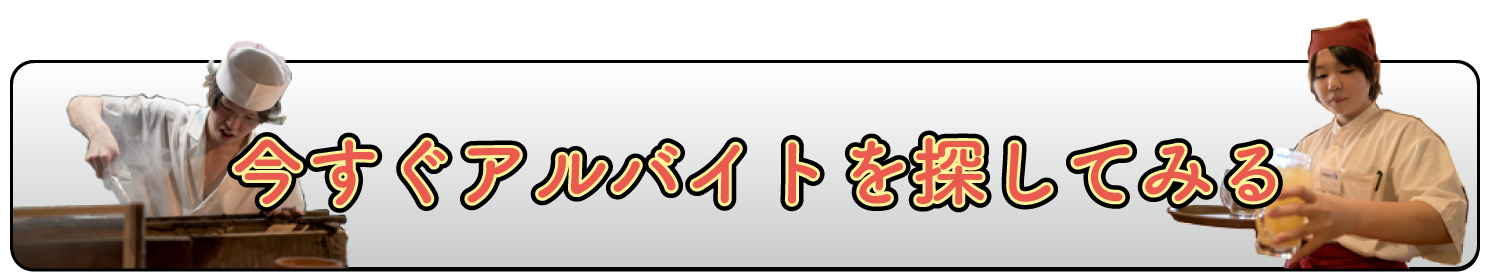 今すぐアルバイトを探してみる